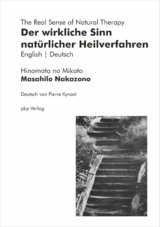 The Real Sense of Natural Therapy
Der wirkliche Sinn natürlicher Heilverfahren
English | Deutsch

Hinomoto no Mikoto
Masahilo Nakazono

Deutsch von Pierre Kynast

pkp Verlag